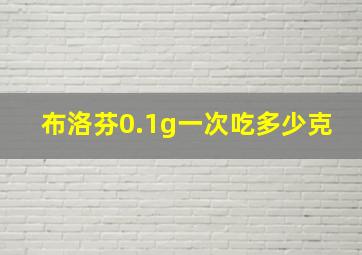 布洛芬0.1g一次吃多少克